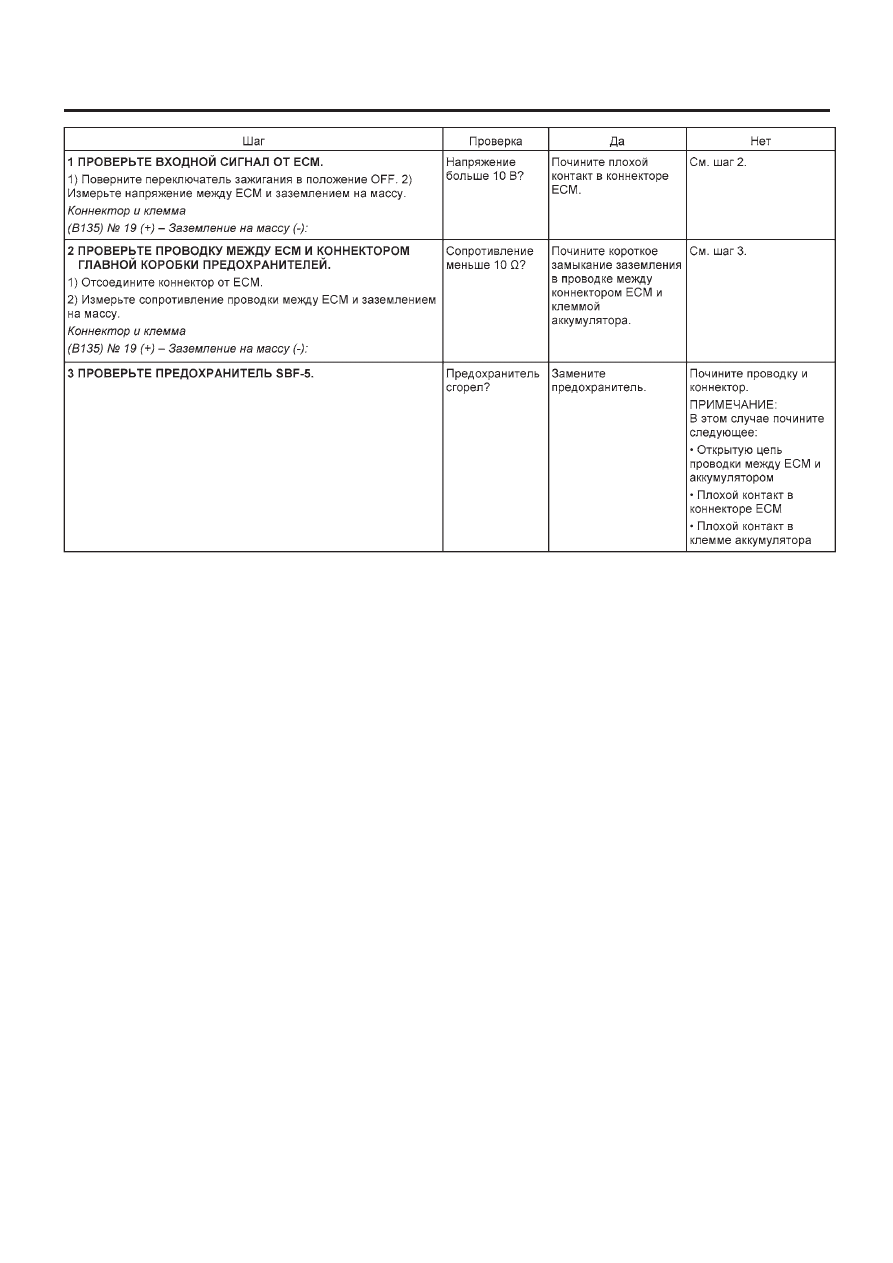 | Шаг | Проверка | Да | Нет |
|---|---|---|---|
| **1 ПРОВЕРЬТЕ ВХОДНОЙ СИГНАЛ ОТ ECM.** 1) Поверните переключатель зажигания в положение OFF. 2) Измерьте напряжение между ECM и заземлением на массу. *Коннектор и клемма* *(B135) № 19 (+) – Заземление на массу (-):* | Напряжение больше 10 В? | Почините плохой контакт в коннекторе ECM. | См. шаг 2. |
| **2 ПРОВЕРЬТЕ ПРОВОДКУ МЕЖДУ ECM И КОННЕКТОРОМ ГЛАВНОЙ КОРОБКИ ПРЕДОХРАНИТЕЛЕЙ.** 1) Отсоедините коннектор от ECM. 2) Измерьте сопротивление проводки между ECM и заземлением на массу. *Коннектор и клемма* *(B135) № 19 (+) – Заземление на массу (-):* | Сопротивление меньше 10 Ω? | Почините короткое замыкание заземления в проводке между коннектором ECM и клеммой аккумулятора. | См. шаг 3. |
| **3 ПРОВЕРЬТЕ ПРЕДОХРАНИТЕЛЬ SBF-5.** | Предохранитель сгорел? | Замените предохранитель. | Почините проводку и коннектор. ПРИМЕЧАНИЕ: В этом случае почините следующее: • Открытую цепь проводки между ECM и аккумулятором • Плохой контакт в коннекторе ECM • Плохой контакт в клемме аккумулятора |